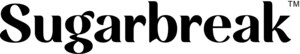 Sugarbreak™